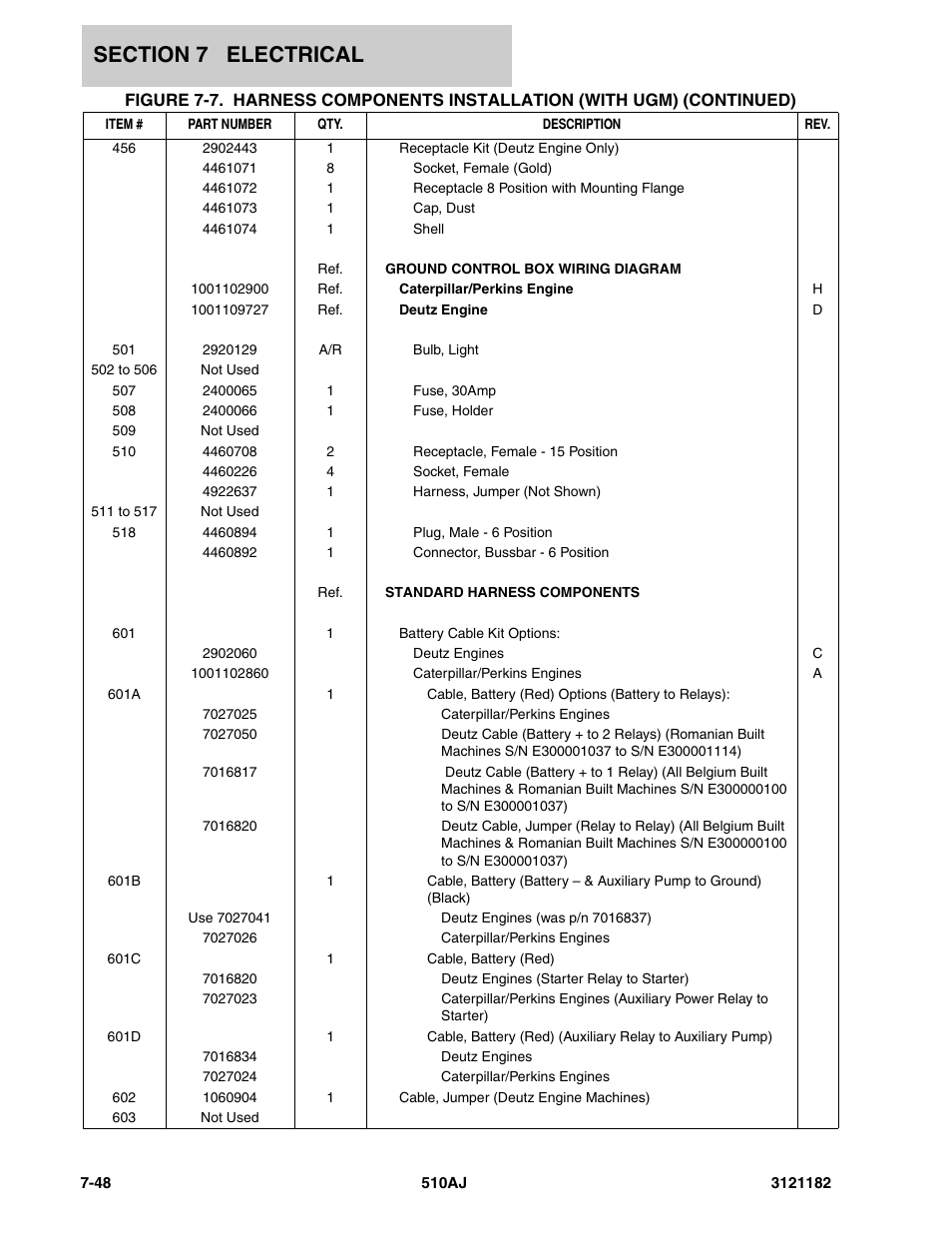 SECTION 7 ELECTRICAL

FIGURE 7-7. HARNESS COMPONENTS INSTALLATION (WITH UGM) (CONTINUED)

| ITEM # | PART NUMBER | QTY. | DESCRIPTION | REV. |
|---|---|---|---|---|
| 456 | 2902443 | 1 | Receptacle Kit (Deutz Engine Only) | |
| | 4461071 | 8 | Socket, Female (Gold) | |
| | 4461072 | 1 | Receptacle 8 Position with Mounting Flange | |
| | 4461073 | 1 | Cap, Dust | |
| | 4461074 | 1 | Shell | |
| | | Ref. | GROUND CONTROL BOX WIRING DIAGRAM | |
| | 1001102900 | Ref. | Caterpillar/Perkins Engine | H |
| | 1001109727 | Ref. | Deutz Engine | D |
| 501 | 2920129 | A/R | Bulb, Light | |
| 502 to 506 | Not Used | | | |
| 507 | 2400065 | 1 | Fuse, 30Amp | |
| 508 | 2400066 | 1 | Fuse, Holder | |
| 509 | Not Used | | | |
| 510 | 4460708 | 2 | Receptacle, Female - 15 Position | |
| | 4460226 | 4 | Socket, Female | |
| | 4922637 | 1 | Harness, Jumper (Not Shown) | |
| 511 to 517 | Not Used | | | |
| 518 | 4460894 | 1 | Plug, Male - 6 Position | |
| | 4460892 | 1 | Connector, Bussbar - 6 Position | |
| | | Ref. | STANDARD HARNESS COMPONENTS | |
| 601 | | 1 | Battery Cable Kit Options: | |
| | 2902060 | | Deutz Engines | C |
| | 1001102860 | | Caterpillar/Perkins Engines | A |
| 601A | | 1 | Cable, Battery (Red) Options (Battery to Relays): | |
| | 7027025 | | Caterpillar/Perkins Engines | |
| | 7027050 | | Deutz Cable (Battery + to 2 Relays) (Romanian Built Machines S/N E300001037 to S/N E300001114) | |
| | 7016817 | | Deutz Cable (Battery + to 1 Relay) (All Belgium Built Machines & Romanian Built Machines S/N E300000100 to S/N E300001037) | |
| | 7016820 | | Deutz Cable, Jumper (Relay to Relay) (All Belgium Built Machines & Romanian Built Machines S/N E300000100 to S/N E300001037) | |
| 601B | | 1 | Cable, Battery (Battery – & Auxiliary Pump to Ground) (Black) | |
| | Use 7027041 | | Deutz Engines (was p/n 7016837) | |
| | 7027026 | | Caterpillar/Perkins Engines | |
| 601C | | 1 | Cable, Battery (Red) | |
| | 7016820 | | Deutz Engines (Starter Relay to Starter) | |
| | 7027023 | | Caterpillar/Perkins Engines (Auxiliary Power Relay to Starter) | |
| 601D | | 1 | Cable, Battery (Red) (Auxiliary Relay to Auxiliary Pump) | |
| | 7016834 | | Deutz Engines | |
| | 7027024 | | Caterpillar/Perkins Engines | |
| 602 | 1060904 | 1 | Cable, Jumper (Deutz Engine Machines) | |
| 603 | Not Used | | | |

7-48 510AJ 3121182